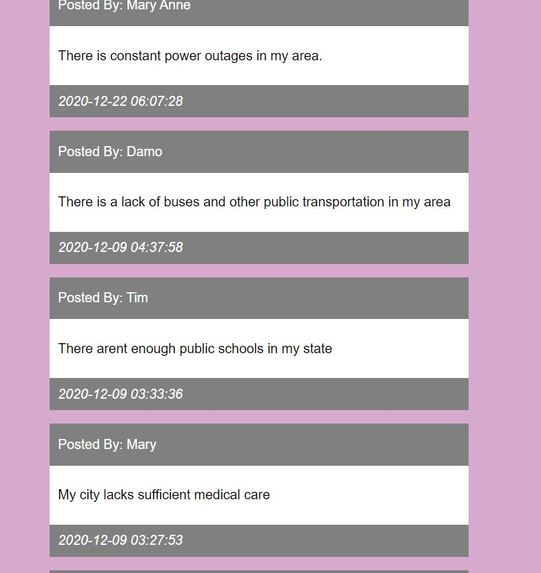 Posted By: Mary Anne

There is constant power outages in my area.

2020-12-22 06:07:28

Posted By: Damo

There is a lack of buses and other public transportation in my area

2020-12-09 04:37:58

Posted By: Tim

There arent enough public schools in my state

2020-12-09 03:33:36

Posted By: Mary

My city lacks sufficient medical care

2020-12-09 03:27:53